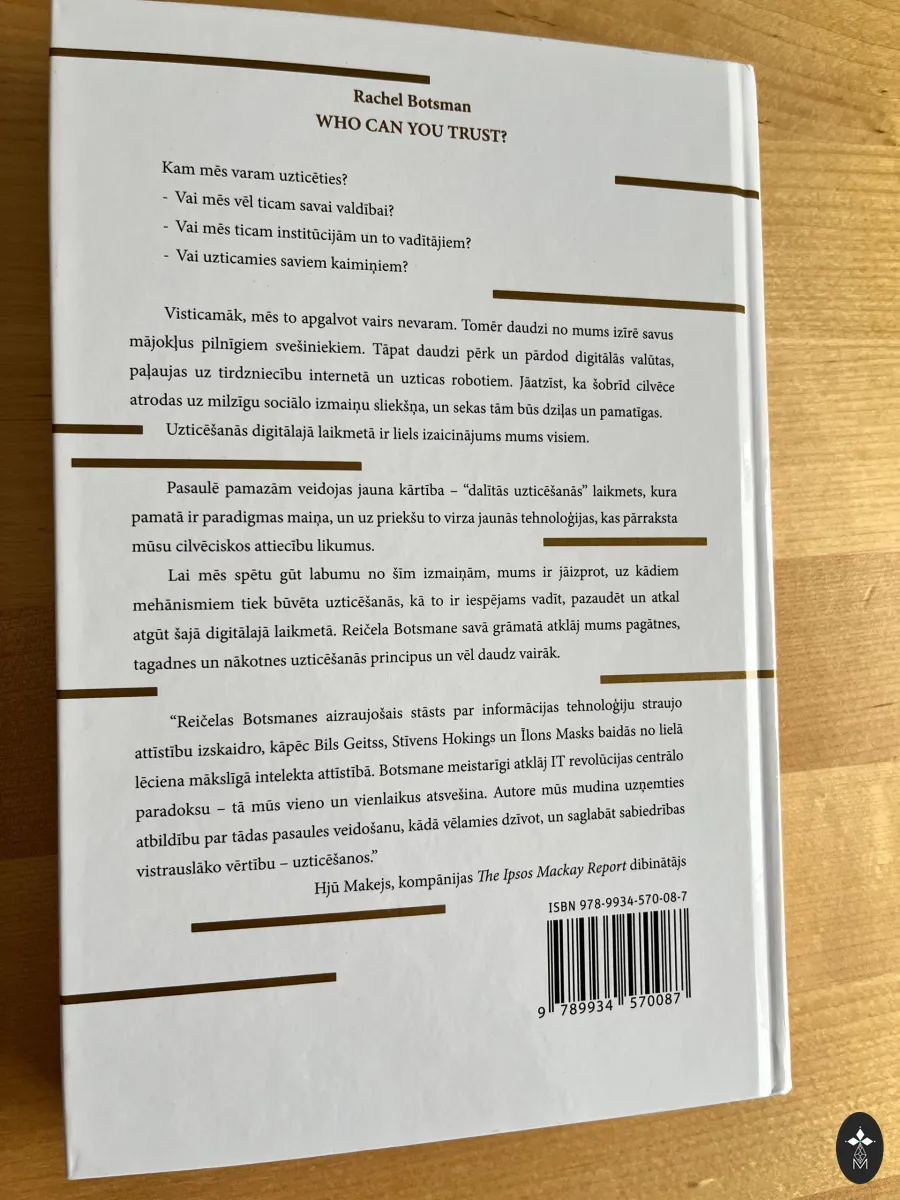 Rachel Botsman
WHO CAN YOU TRUST?

Kam mēs varam uzticēties?
- Vai mēs vēl ticam savai valdībai?
- Vai mēs ticam institūcijām un to vadītājiem?
- Vai uzticamies saviem kaimiņiem?

Visticamāk, mēs to apgalvot vairs nevaram. Tomēr daudzi no mums izīrē savus mājokļus pilnīgiem svešiniekiem. Tāpat daudzi pērk un pārdod digitālās valūtas, paļaujas uz tirdzniecību internetā un uzticas robotiem. Jāatzīst, ka šobrīd cilvēce atrodas uz milzīgu sociālo izmaiņu sliekšņa, un sekas tām būs dziļas un pamatīgas. Uzticēšanās digitālajā laikmetā ir liels izaicinājums mums visiem.

Pasaulē pamazām veidojas jauna kārtība – "dalītās uzticēšanās" laikmets, kura pamatā ir paradigmas maiņa, un uz priekšu to virza jaunās tehnoloģijas, kas pārraksta mūsu cilvēciskos attiecību likumus.

Lai mēs spētu gūt labumu no šīm izmaiņām, mums ir jāizprot, uz kādiem mehānismiem tiek būvēta uzticēšanās, kā to ir iespējams vadīt, pazaudēt un atkal atgūt šajā digitālajā laikmetā. Reičela Botsmane savā grāmatā atklāj mums pagātnes, tagadnes un nākotnes uzticēšanās principus un vēl daudz vairāk.

"Reičelas Botsmanes aizraujošais stāsts par informācijas tehnoloģiju straujo attīstību izskaidro, kāpēc Bils Geitss, Stīvens Hokings un Īlons Masks baidās no lielā lēciena mākslīgā intelekta attīstībā. Botsmane meistarīgi atklāj IT revolūcijas centrālo paradoksu – tā mūs vieno un vienlaikus atsvešina. Autore mūs mudina uzņemties atbildību par tādas pasaules veidošanu, kādā vēlamies dzīvot, un saglabāt sabiedrības vistrauslāko vērtību – uzticēšanos."

Hjū Makejs, kompānijas The Ipsos Mackay Report dibinātājs

ISBN 978-9934-570-08-7

9 789934 570087